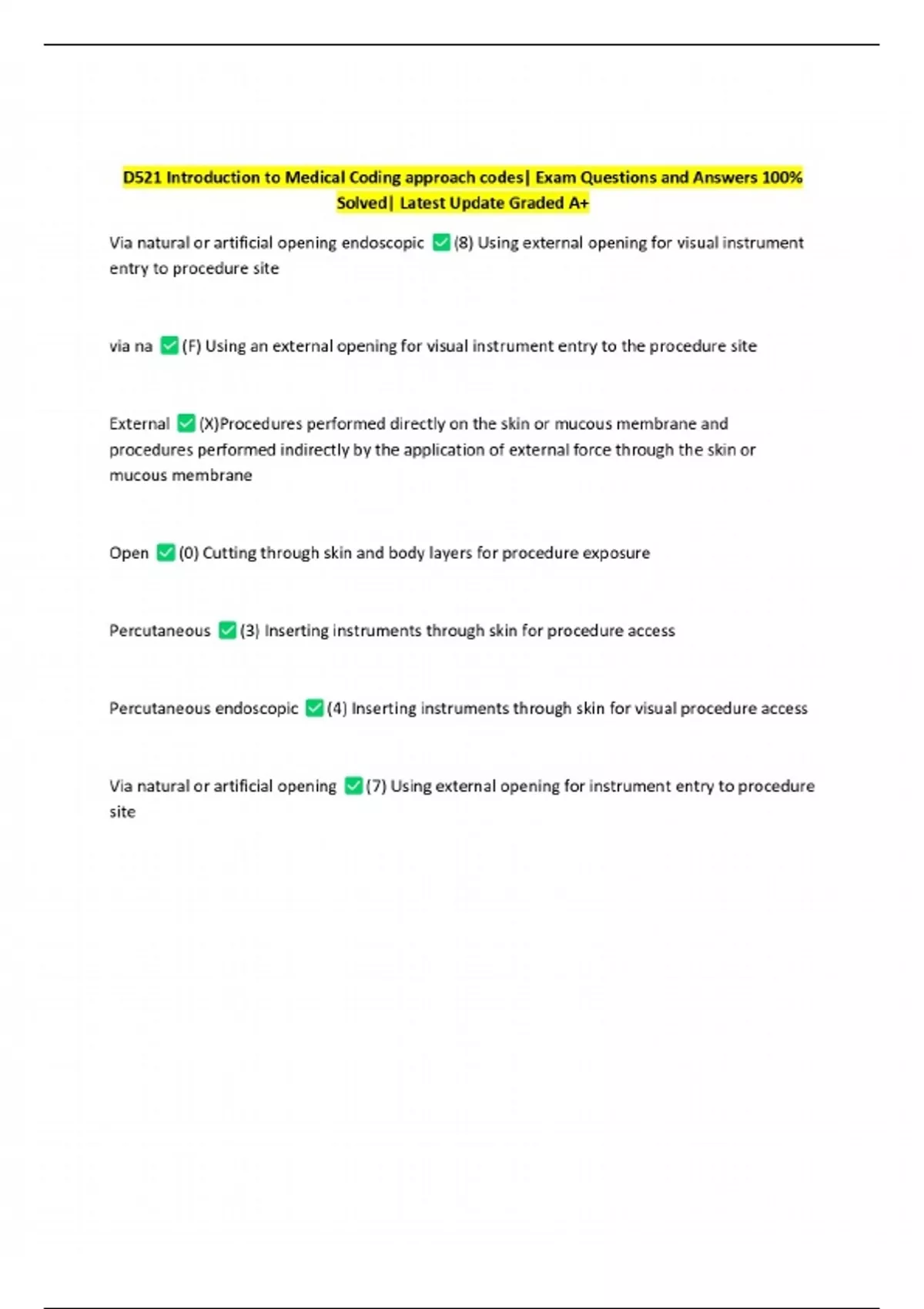 D521 Introduction to Medical Coding approach codes| Exam Questions and Answers 100% Solved| Latest Update Graded A+

Via natural or artificial opening endoscopic ✅(8) Using external opening for visual instrument entry to procedure site

via na ✅(F) Using an external opening for visual instrument entry to the procedure site

External ✅(X)Procedures performed directly on the skin or mucous membrane and procedures performed indirectly by the application of external force through the skin or mucous membrane

Open ✅(0) Cutting through skin and body layers for procedure exposure

Percutaneous ✅(3) Inserting instruments through skin for procedure access

Percutaneous endoscopic ✅(4) Inserting instruments through skin for visual procedure access

Via natural or artificial opening ✅(7) Using external opening for instrument entry to procedure site